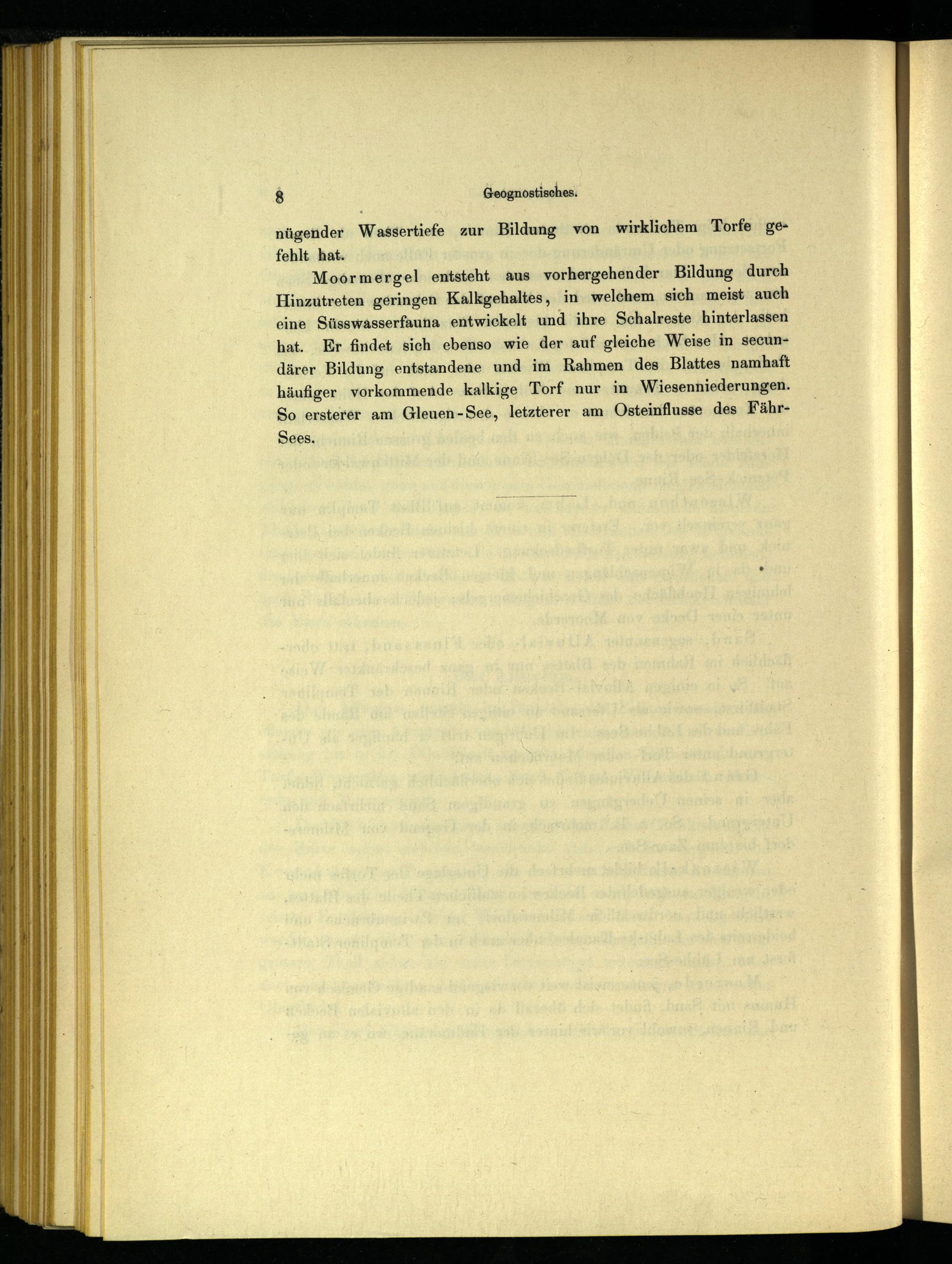 8 Geognostisches.

nügender Wassertiefe zur Bildung von wirklichem Torfe gefehlt hat.

Moormergel entsteht aus vorhergehender Bildung durch Hinzutreten geringen Kalkgehaltes, in welchem sich meist auch eine Süsswasserfauna entwickelt und ihre Schalreste hinterlassen hat. Er findet sich ebenso wie der auf gleiche Weise in secundärer Bildung entstandene und im Rahmen des Blattes namhaft häufiger vorkommende kalkige Torf nur in Wiesenniederungen. So ersterer am Gleuen-See, letzterer am Osteinflusse des Fähr-Sees.